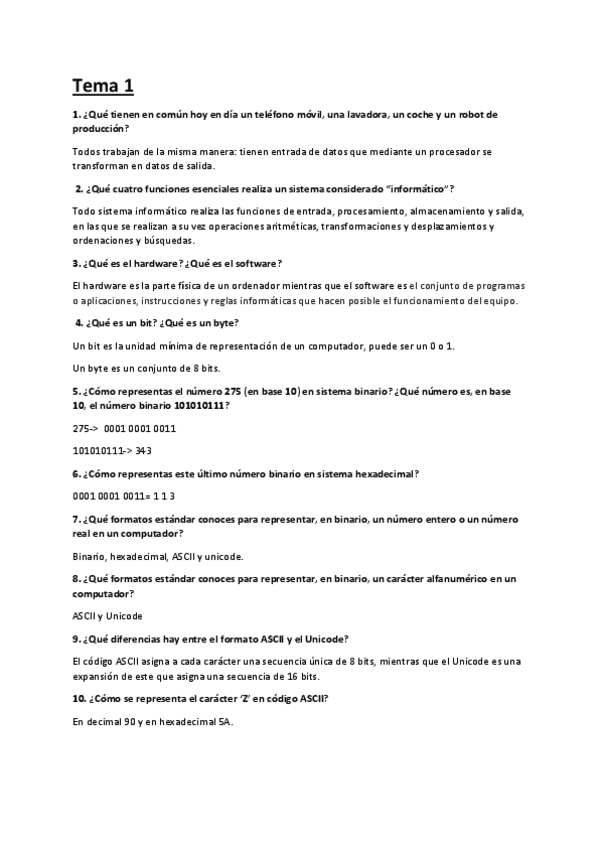 Tema 1

1. ¿Qué tienen en común hoy en día un teléfono móvil, una lavadora, un coche y un robot de producción?

Todos trabajan de la misma manera: tienen entrada de datos que mediante un procesador se transforman en datos de salida.

2. ¿Qué cuatro funciones esenciales realiza un sistema considerado "informático"?

Todo sistema informático realiza las funciones de entrada, procesamiento, almacenamiento y salida, en las que se realizan a su vez operaciones aritméticas, transformaciones y desplazamientos y ordenaciones y búsquedas.

3. ¿Qué es el hardware? ¿Qué es el software?

El hardware es la parte física de un ordenador mientras que el software es el conjunto de programas o aplicaciones, instrucciones y reglas informáticas que hacen posible el funcionamiento del equipo.

4. ¿Qué es un bit? ¿Qué es un byte?

Un bit es la unidad mínima de representación de un computador, puede ser un 0 o 1.

Un byte es un conjunto de 8 bits.

5. ¿Cómo representas el número 275 (en base 10) en sistema binario? ¿Qué número es, en base 10, el número binario 101010111?

275-> 0001 0001 0011

101010111-> 343

6. ¿Cómo representas este último número binario en sistema hexadecimal?

0001 0001 0011= 1 1 3

7. ¿Qué formatos estándar conoces para representar, en binario, un número entero o un número real en un computador?

Binario, hexadecimal, ASCII y unicode.

8. ¿Qué formatos estándar conoces para representar, en binario, un carácter alfanumérico en un computador?

ASCII y Unicode

9. ¿Qué diferencias hay entre el formato ASCII y el Unicode?

El código ASCII asigna a cada carácter una secuencia única de 8 bits, mientras que el Unicode es una expansión de este que asigna una secuencia de 16 bits.

10. ¿Cómo se representa el carácter 'Z' en código ASCII?

En decimal 90 y en hexadecimal 5A.